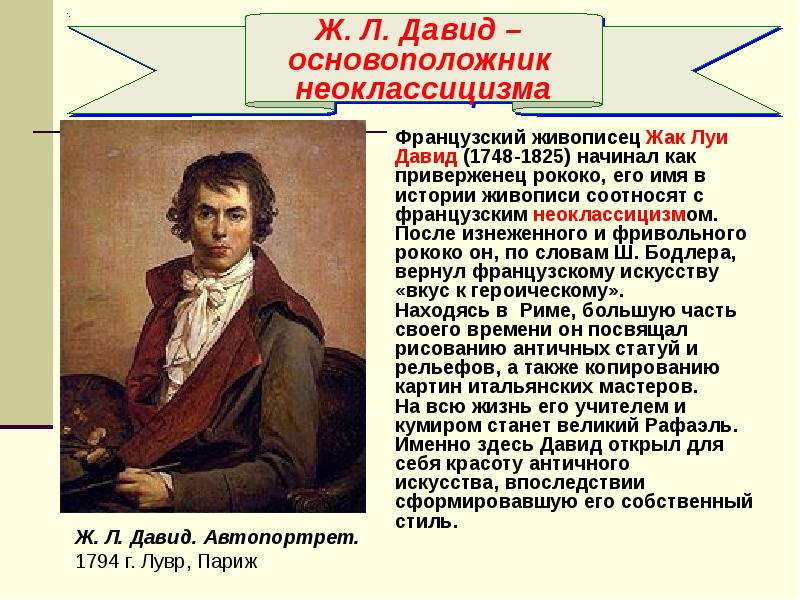 Ж. Л. Давид – основоположник неоклассицизма

Французский живописец Жак Луи Давид (1748-1825) начинал как приверженец рококо, его имя в истории живописи соотносят с французским неоклассицизмом. После изнеженного и фривольного рококо он, по словам Ш. Бодлера, вернул французскому искусству «вкус к героическому».
Находясь в Риме, большую часть своего времени он посвящал рисованию античных статуй и рельефов, а также копированию картин итальянских мастеров.
На всю жизнь его учителем и кумиром станет великий Рафаэль. Именно здесь Давид открыл для себя красоту античного искусства, впоследствии сформировавшую его собственный стиль.

Ж. Л. Давид. Автопортрет.
1794 г. Лувр, Париж